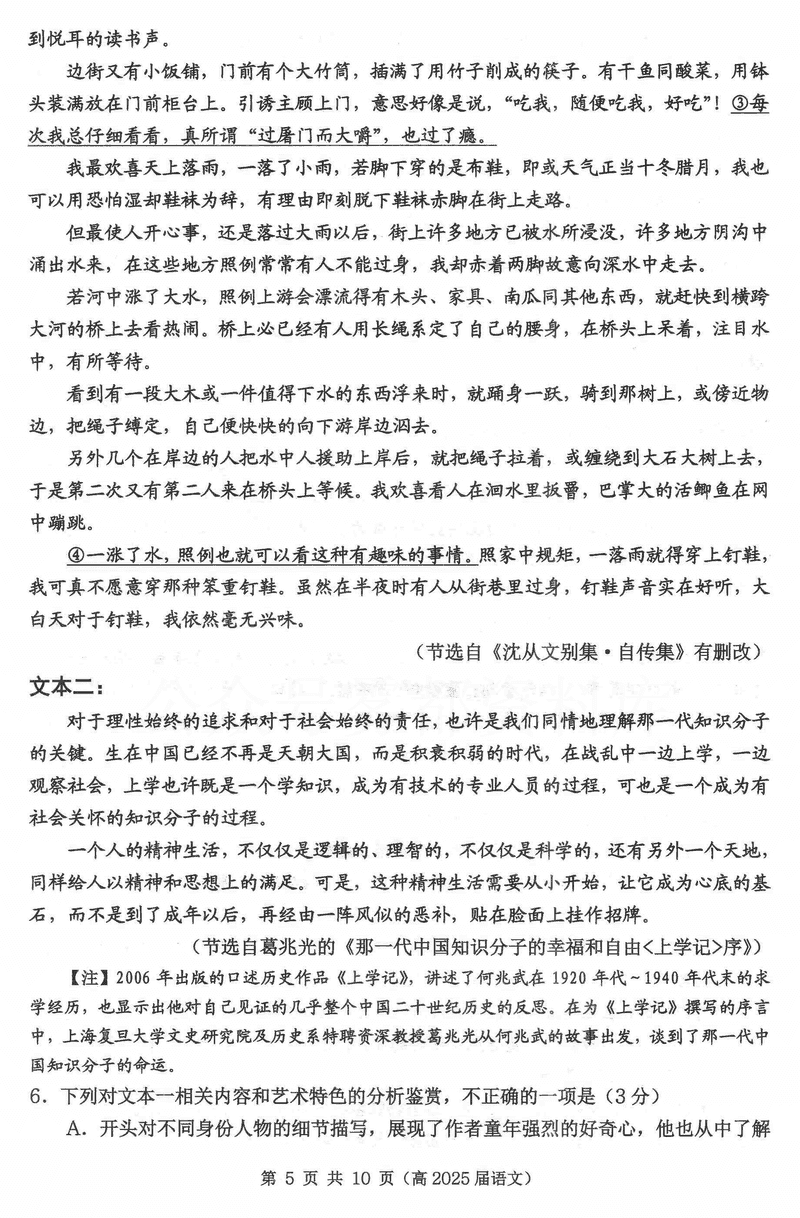 到悦耳的读书声。

边街又有小饭铺，门前有个大竹筒，插满了用竹子削成的筷子。有干鱼同酸菜，用钵头装满放在门前柜台上。引诱主顾上门，意思好像是说，“吃我，随便吃我，好吃”！③每次我总仔细看看，真所谓“过屠门而大嚼”，也过了瘾。

我最欢喜天上落雨，一落了小雨，若脚下穿的是布鞋，即或天气正当十冬腊月，我也可以用恐怕湿却鞋袜为辞，有理由即刻脱下鞋袜赤脚在街上走路。

但最使人开心事，还是落过大雨以后，街上许多地方已被水所浸没，许多地方阴沟中涌出水来，在这些地方照例常常有人不能过身，我却赤着两脚故意向深水中走去。

若河中涨了大水，照例上游会漂流得有木头、家具、南瓜同其他东西，就赶快到横跨大河的桥上去看热闹。桥上必已经有人用长绳系定了自己的腰身，在桥头上呆着，注目水中，有所等待。

看到有一段大木或一件值得下水的东西浮来时，就踊身一跃，骑到那树上，或傍近物边，把绳子缚定，自己便快快的向下游岸边泅去。

另外几个在岸边的人把水中人援助上岸后，就把绳子拉着，或缠绕到大石大树上去，于是第二次又有第二人来在桥头上等候。我欢喜看人在洄水里扳罾，巴掌大的活鲫鱼在网中蹦跳。

④一涨了水，照例也就可以看这种有趣味的事情。照家中规矩，一落雨就得穿上钉鞋，我可真不愿意穿那种笨重钉鞋。虽然在半夜时有人从街巷里过身，钉鞋声音实在好听，大白天对于钉鞋，我依然毫无兴味。

（节选自《沈从文别集·自传集》有删改）

文本二：

对于理性始终的追求和对于社会始终的责任，也许是我们同情地理解那一代知识分子的关键。生在中国已经不再是天朝大国，而是积衰积弱的时代，在战乱中一边上学，一边观察社会，上学也许既是一个学知识，成为有技术的专业人员的过程，可也是一个成为有社会关怀的知识分子的过程。

一个人的精神生活，不仅仅是逻辑的、理智的，不仅仅是科学的，还有另外一个天地，同样给人以精神和思想上的满足。可是，这种精神生活需要从小开始，让它成为心底的基石，而不是到了成年以后，再经由一阵风似的恶补，贴在脸面上挂作招牌。

（节选自葛兆光的《那一代中国知识分子的幸福和自由<上学记>序》）

【注】2006年出版的口述历史作品《上学记》，讲述了何兆武在1920年代~1940年代末的求学经历，也显示出他对自己见证的几乎整个中国二十世纪历史的反思。在为《上学记》撰写的序言中，上海复旦大学文史研究院及历史系特聘资深教授葛兆光从何兆武的故事出发，谈到了那一代中国知识分子的命运。

6．下列对文本一相关内容和艺术特色的分析鉴赏，不正确的一项是（3分）

A．开头对不同身份人物的细节描写，展现了作者童年强烈的好奇心，他也从中了解

第 5 页 共 10 页（高 2025 届语文）